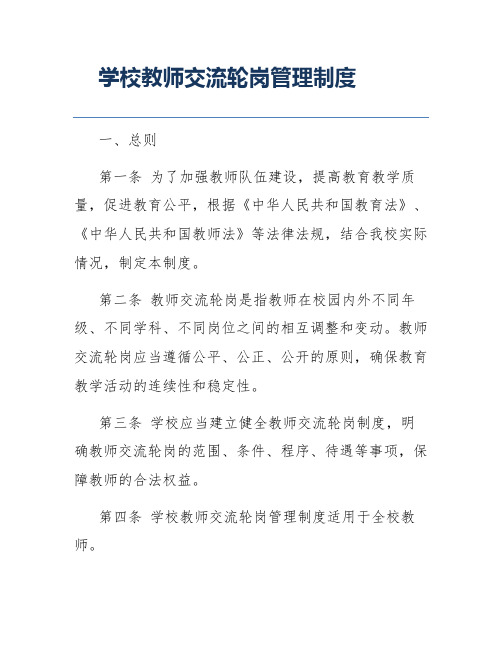 学校教师交流轮岗管理制度

一、总则

第一条 为了加强教师队伍建设，提高教育教学质量，促进教育公平，根据《中华人民共和国教育法》、《中华人民共和国教师法》等法律法规，结合我校实际情况，制定本制度。

第二条 教师交流轮岗是指教师在校园内外不同年级、不同学科、不同岗位之间的相互调整和变动。教师交流轮岗应当遵循公平、公正、公开的原则，确保教育教学活动的连续性和稳定性。

第三条 学校应当建立健全教师交流轮岗制度，明确教师交流轮岗的范围、条件、程序、待遇等事项，保障教师的合法权益。

第四条 学校教师交流轮岗管理制度适用于全校教师。